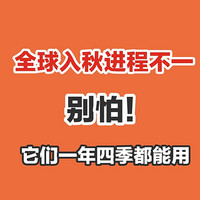 全球入秋进程不一

别怕！

它们一年四季都能用